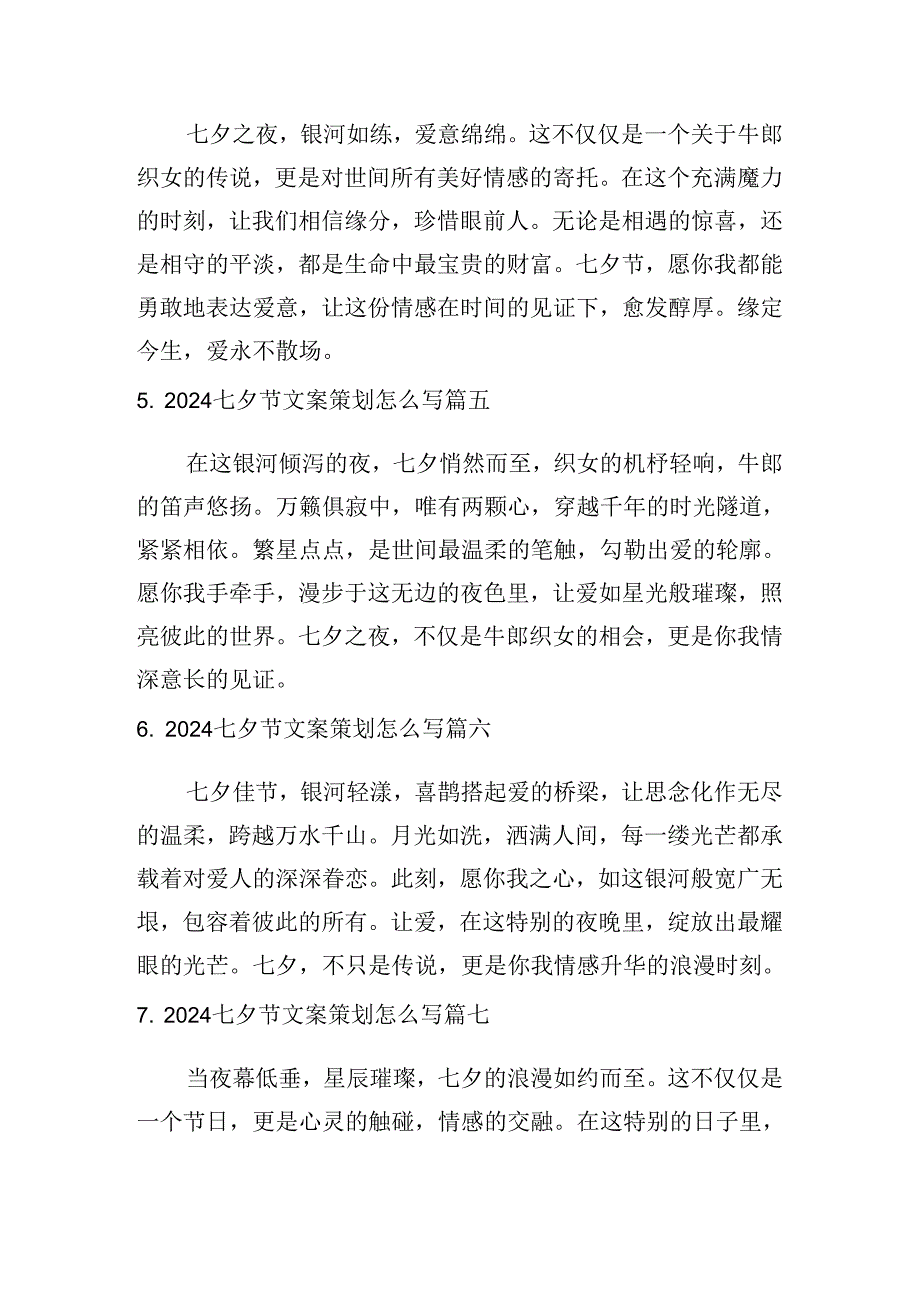 七夕之夜，银河如练，爱意绵绵。这不仅仅是一个关于牛郎织女的传说，更是对世间所有美好情感的寄托。在这个充满魔力的时刻，让我们相信缘分，珍惜眼前人。无论是相遇的惊喜，还是相守的平淡，都是生命中最宝贵的财富。七夕节，愿你我都能勇敢地表达爱意，让这份情感在时间的见证下，愈发醇厚。缘定今生，爱永不散场。

5. 2024七夕节文案策划怎么写篇五

在这银河倾泻的夜，七夕悄然而至，织女的机杼轻响，牛郎的笛声悠扬。万籁俱寂中，唯有两颗心，穿越千年的时光隧道，紧紧相依。繁星点点，是世间最温柔的笔触，勾勒出爱的轮廓。愿你我手牵手，漫步于这无边的夜色里，让爱如星光般璀璨，照亮彼此的世界。七夕之夜，不仅是牛郎织女的相会，更是你我情深意长的见证。

6. 2024七夕节文案策划怎么写篇六

七夕佳节，银河轻漾，喜鹊搭起爱的桥梁，让思念化作无尽的温柔，跨越万水千山。月光如洗，洒满人间，每一缕光芒都承载着对爱人的深深眷恋。此刻，愿你我之心，如这银河般宽广无垠，包容着彼此的所有。让爱，在这特别的夜晚里，绽放出最耀眼的光芒。七夕，不只是传说，更是你我情感升华的浪漫时刻。

7. 2024七夕节文案策划怎么写篇七

当夜幕低垂，星辰璀璨，七夕的浪漫如约而至。这不仅仅是一个节日，更是心灵的触碰，情感的交融。在这特别的日子里，